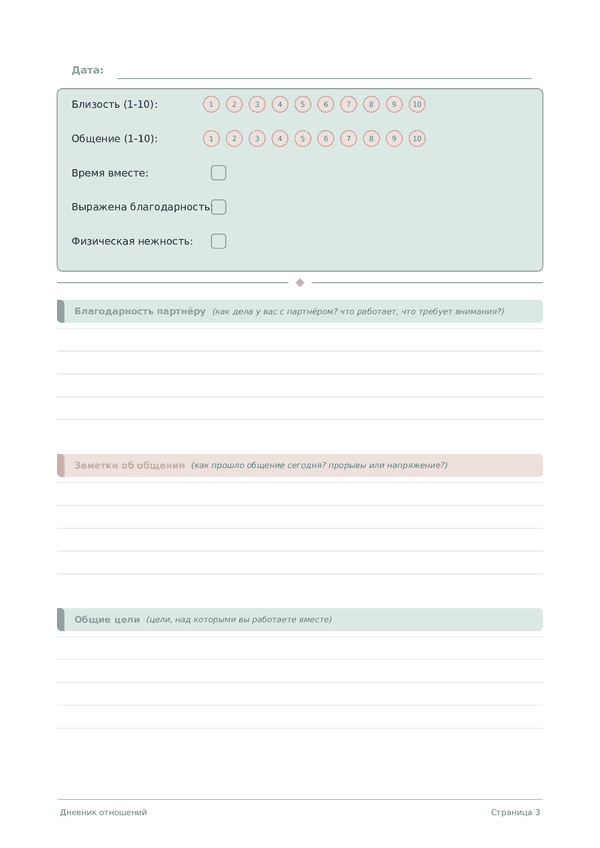 Дата:

Близость (1-10): 1 2 3 4 5 6 7 8 9 10

Общение (1-10): 1 2 3 4 5 6 7 8 9 10

Время вместе:

Выражена благодарность:

Физическая нежность:

Благодарность партнёру (как дела у вас с партнёром? что работает, что требует внимания?)

Заметки об общении (как прошло общение сегодня? прорывы или напряжение?)

Общие цели (цели, над которыми вы работаете вместе)

Дневник отношений

Страница 3